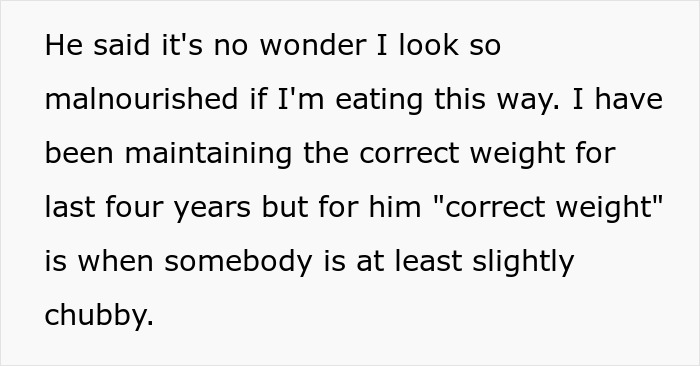 He said it's no wonder I look so malnourished if I'm eating this way. I have been maintaining the correct weight for last four years but for him "correct weight" is when somebody is at least slightly chubby.